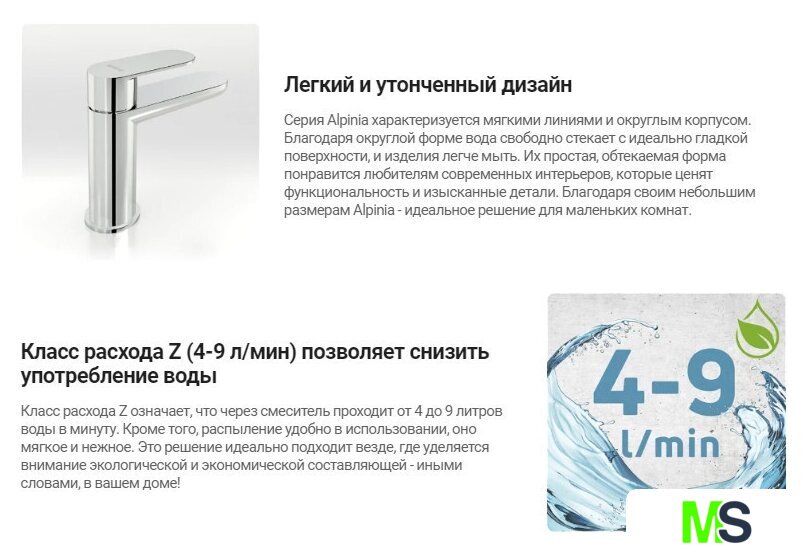 Легкий и утонченный дизайн

Серия Alpinia характеризуется мягкими линиями и округлым корпусом. Благодаря округлой форме вода свободно стекает с идеально гладкой поверхности, и изделия легче мыть. Их простая, обтекаемая форма понравится любителям современных интерьеров, которые ценят функциональность и изысканные детали. Благодаря своим небольшим размерам Alpinia - идеальное решение для маленьких комнат.

Класс расхода Z (4-9 л/мин) позволяет снизить употребление воды

Класс расхода Z означает, что через смеситель проходит от 4 до 9 литров воды в минуту. Кроме того, распыление удобно в использовании, оно мягкое и нежное. Это решение идеально подходит везде, где уделяется внимание экологической и экономической составляющей - иными словами, в вашем доме!

4-9
l/min

MS